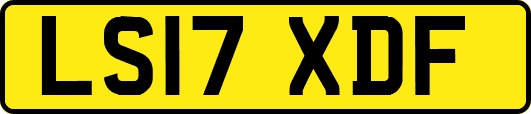 LS17 XDF